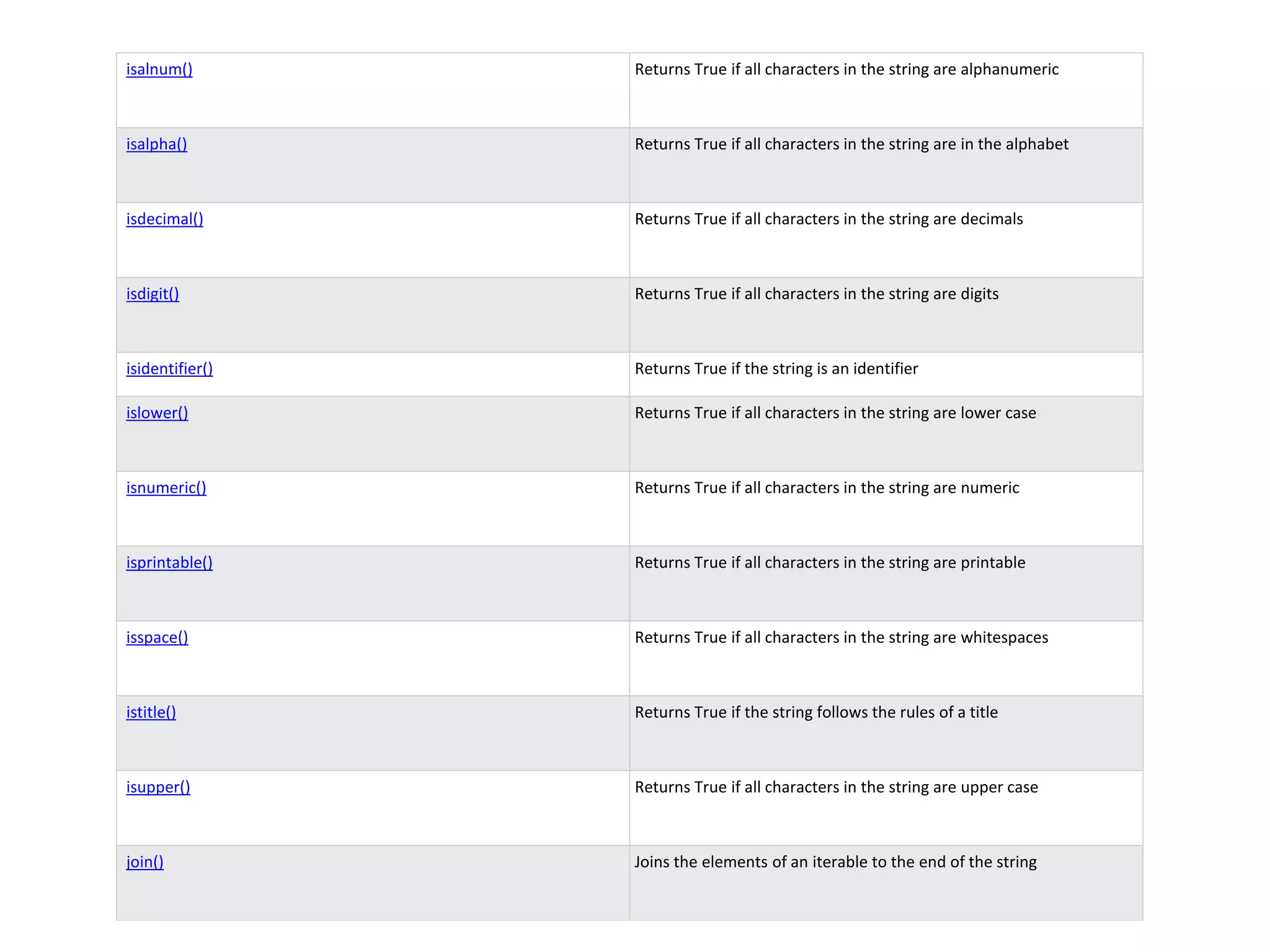 | | |
|---|---|
| isalnum() | Returns True if all characters in the string are alphanumeric |
| isalpha() | Returns True if all characters in the string are in the alphabet |
| isdecimal() | Returns True if all characters in the string are decimals |
| isdigit() | Returns True if all characters in the string are digits |
| isidentifier() | Returns True if the string is an identifier |
| islower() | Returns True if all characters in the string are lower case |
| isnumeric() | Returns True if all characters in the string are numeric |
| isprintable() | Returns True if all characters in the string are printable |
| isspace() | Returns True if all characters in the string are whitespaces |
| istitle() | Returns True if the string follows the rules of a title |
| isupper() | Returns True if all characters in the string are upper case |
| join() | Joins the elements of an iterable to the end of the string |